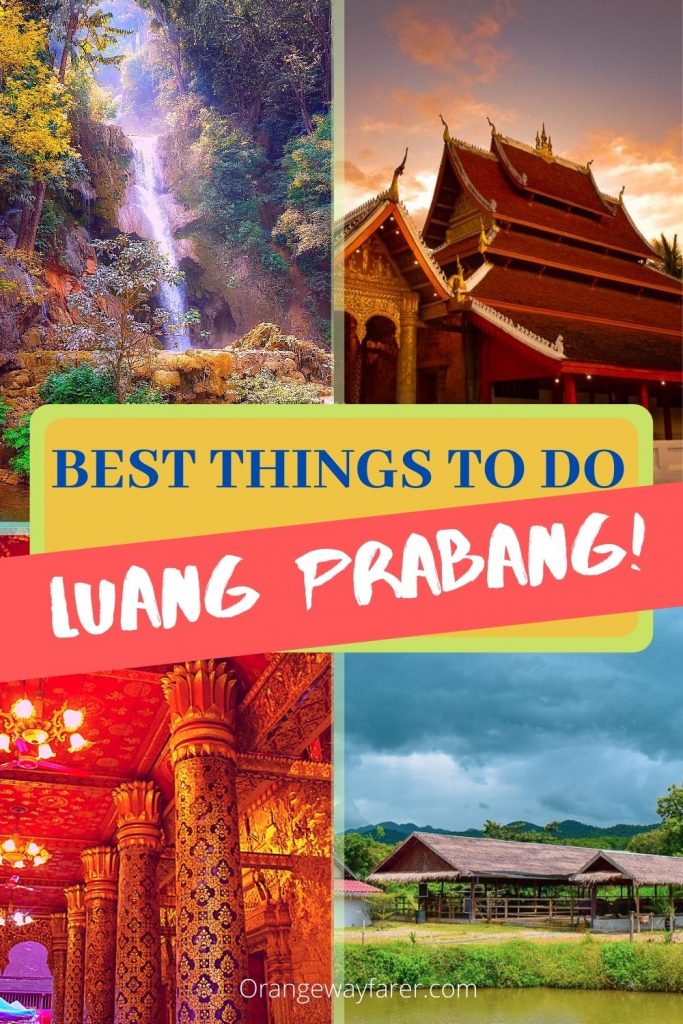 BEST THINGS TO DO

LUANG PRABANG!

Orangewayfarer.com